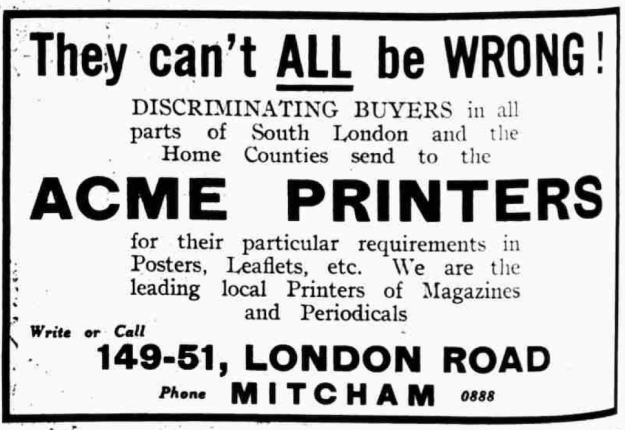 They can't ALL be WRONG!

DISCRIMINATING BUYERS in all parts of South London and the Home Counties send to the

ACME PRINTERS

for their particular requirements in Posters, Leaflets, etc. We are the leading local Printers of Magazines and Periodicals

Write or Call

149-51, LONDON ROAD

Phone MITCHAM 0888